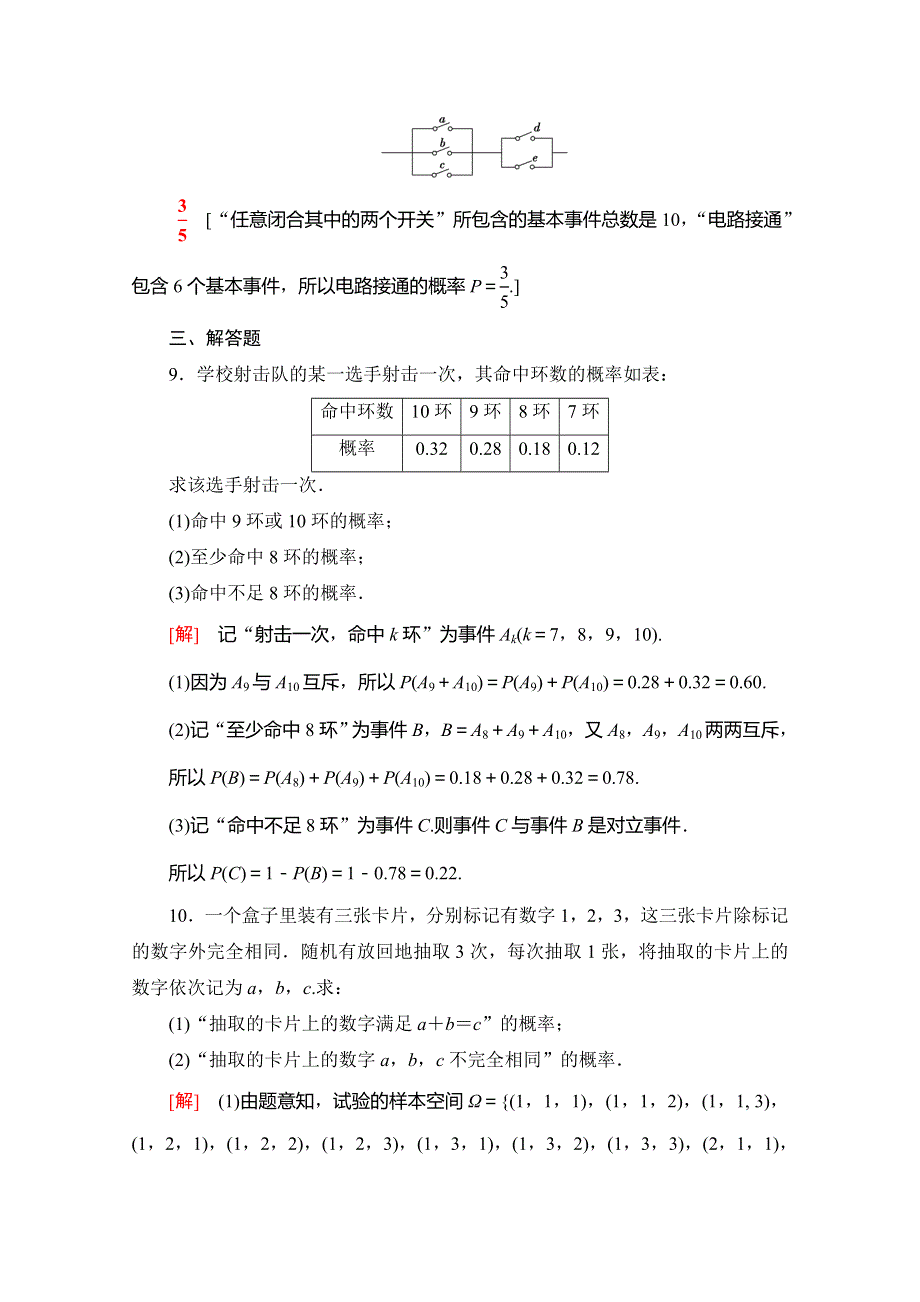 a
b
c
d
e

$\frac{3}{5}$ ［“任意闭合其中的两个开关”所包含的基本事件总数是 10，“电路接通”包含 6 个基本事件，所以电路接通的概率 $P=\frac{3}{5}$.］

三、解答题

9．学校射击队的某一选手射击一次，其命中环数的概率如表：

| 命中环数 | 10 环 | 9 环 | 8 环 | 7 环 |
|---|---|---|---|---|
| 概率 | 0.32 | 0.28 | 0.18 | 0.12 |

求该选手射击一次．

(1)命中 9 环或 10 环的概率；

(2)至少命中 8 环的概率；

(3)命中不足 8 环的概率．

［解］ 记“射击一次，命中 $k$ 环”为事件 $A_k(k=7，8，9，10)$.

(1)因为 $A_9$ 与 $A_{10}$ 互斥，所以 $P(A_9+A_{10})=P(A_9)+P(A_{10})=0.28+0.32=0.60$.

(2)记“至少命中 8 环”为事件 $B$，$B=A_8+A_9+A_{10}$，又 $A_8$，$A_9$，$A_{10}$ 两两互斥，所以 $P(B)=P(A_8)+P(A_9)+P(A_{10})=0.18+0.28+0.32=0.78$.

(3)记“命中不足 8 环”为事件 $C$.则事件 $C$ 与事件 $B$ 是对立事件．

所以 $P(C)=1-P(B)=1-0.78=0.22$.

10．一个盒子里装有三张卡片，分别标记有数字 1，2，3，这三张卡片除标记的数字外完全相同．随机有放回地抽取 3 次，每次抽取 1 张，将抽取的卡片上的数字依次记为 $a$，$b$，$c$.求：

(1)“抽取的卡片上的数字满足 $a+b=c$”的概率；

(2)“抽取的卡片上的数字 $a$，$b$，$c$ 不完全相同”的概率．

［解］ (1)由题意知，试验的样本空间 $\Omega=\{(1，1，1)，(1，1，2)，(1，1，3)，(1，2，1)，(1，2，2)，(1，2，3)，(1，3，1)，(1，3，2)，(1，3，3)，(2，1，1)，$